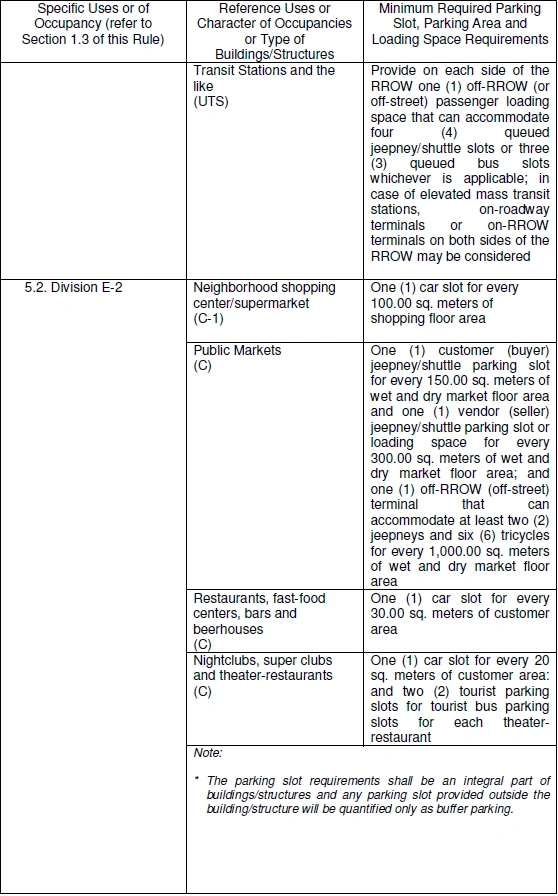 | Specific Uses or of Occupancy (refer to Section 1.3 of this Rule) | Reference Uses or Character of Occupancies or Type of Buildings/Structures | Minimum Required Parking Slot, Parking Area and Loading Space Requirements |
|---|---|---|
| | Transit Stations and the like (UTS) | Provide on each side of the RROW one (1) off-RROW (or off-street) passenger loading space that can accommodate four (4) queued jeepney/shuttle slots or three (3) queued bus slots whichever is applicable; in case of elevated mass transit stations, on-roadway terminals or on-RROW terminals on both sides of the RROW may be considered |
| 5.2. Division E-2 | Neighborhood shopping center/supermarket (C-1) | One (1) car slot for every 100.00 sq. meters of shopping floor area |
| | Public Markets (C) | One (1) customer (buyer) jeepney/shuttle parking slot for every 150.00 sq. meters of wet and dry market floor area and one (1) vendor (seller) jeepney/shuttle parking slot or loading space for every 300.00 sq. meters of wet and dry market floor area; and one (1) off-RROW (off-street) terminal that can accommodate at least two (2) jeepneys and six (6) tricycles for every 1,000.00 sq. meters of wet and dry market floor area |
| | Restaurants, fast-food centers, bars and beerhouses (C) | One (1) car slot for every 30.00 sq. meters of customer area |
| | Nightclubs, super clubs and theater-restaurants (C) | One (1) car slot for every 20 sq. meters of customer area: and two (2) tourist parking slots for tourist bus parking slots for each theater-restaurant |
| | Note: * The parking slot requirements shall be an integral part of buildings/structures and any parking slot provided outside the building/structure will be quantified only as buffer parking. | |